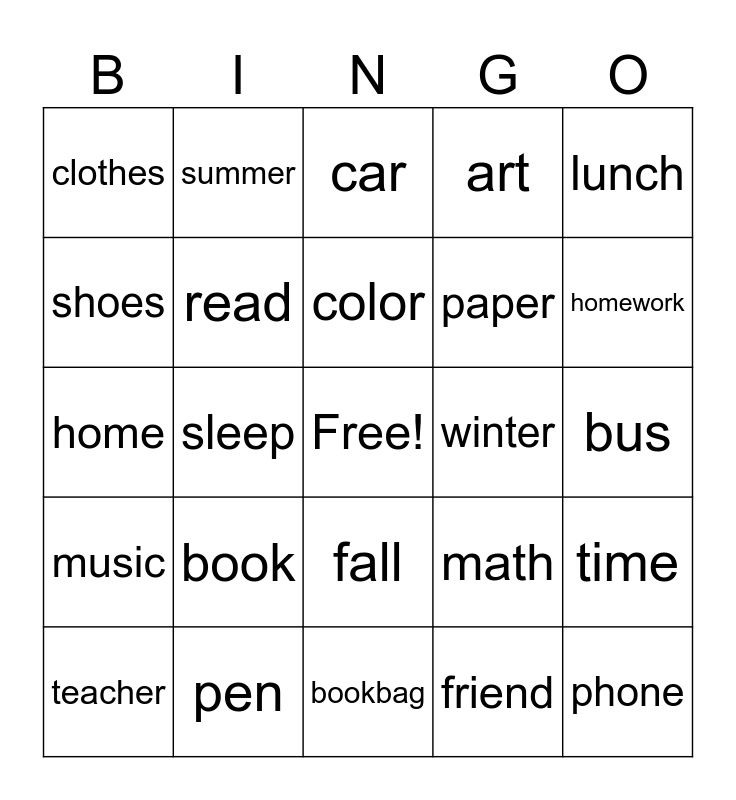 | B | I | N | G | O |
|---|---|---|---|---|
| clothes | summer | car | art | lunch |
| shoes | read | color | paper | homework |
| home | sleep | Free! | winter | bus |
| music | book | fall | math | time |
| teacher | pen | bookbag | friend | phone |